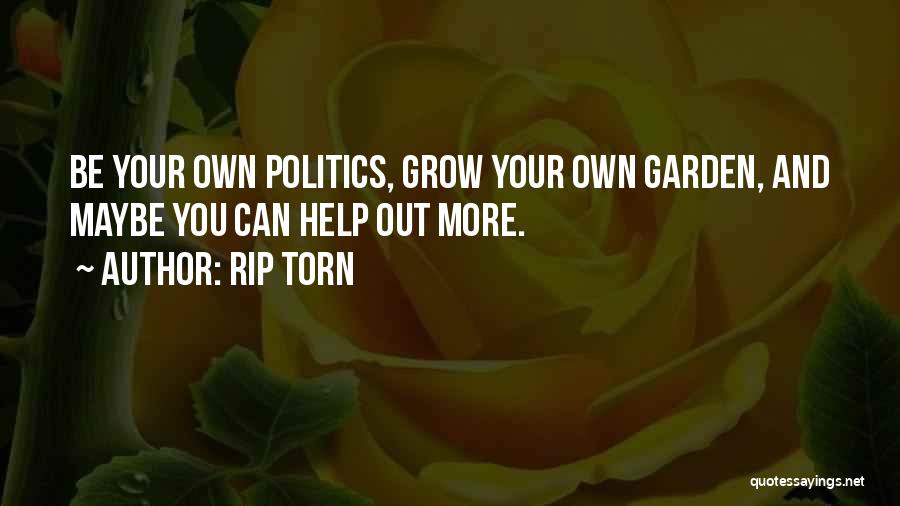 BE YOUR OWN POLITICS, GROW YOUR OWN GARDEN, AND MAYBE YOU CAN HELP OUT MORE.

~ AUTHOR: RIP TORN

quotessayings.net